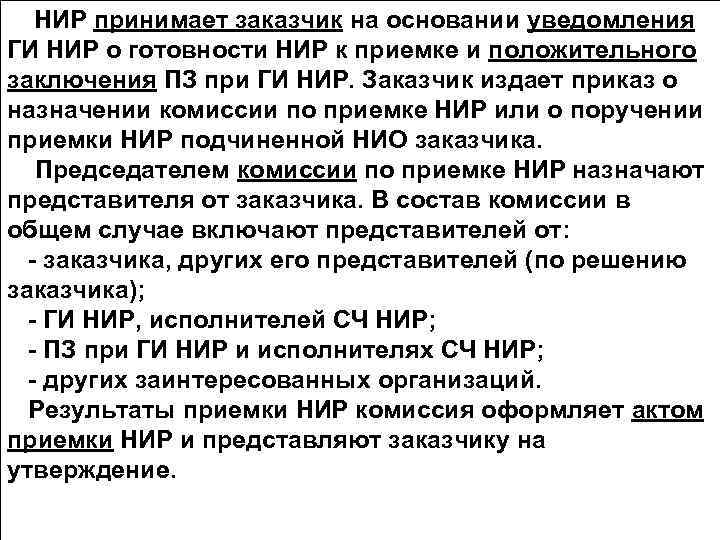 НИР принимает заказчик на основании уведомления ГИ НИР о готовности НИР к приемке и положительного заключения ПЗ при ГИ НИР. Заказчик издает приказ о назначении комиссии по приемке НИР или о поручении приемки НИР подчиненной НИО заказчика.

Председателем комиссии по приемке НИР назначают представителя от заказчика. В состав комиссии в общем случае включают представителей от:

- заказчика, других его представителей (по решению заказчика);

- ГИ НИР, исполнителей СЧ НИР;

- ПЗ при ГИ НИР и исполнителях СЧ НИР;

- других заинтересованных организаций.

Результаты приемки НИР комиссия оформляет актом приемки НИР и представляют заказчику на утверждение.